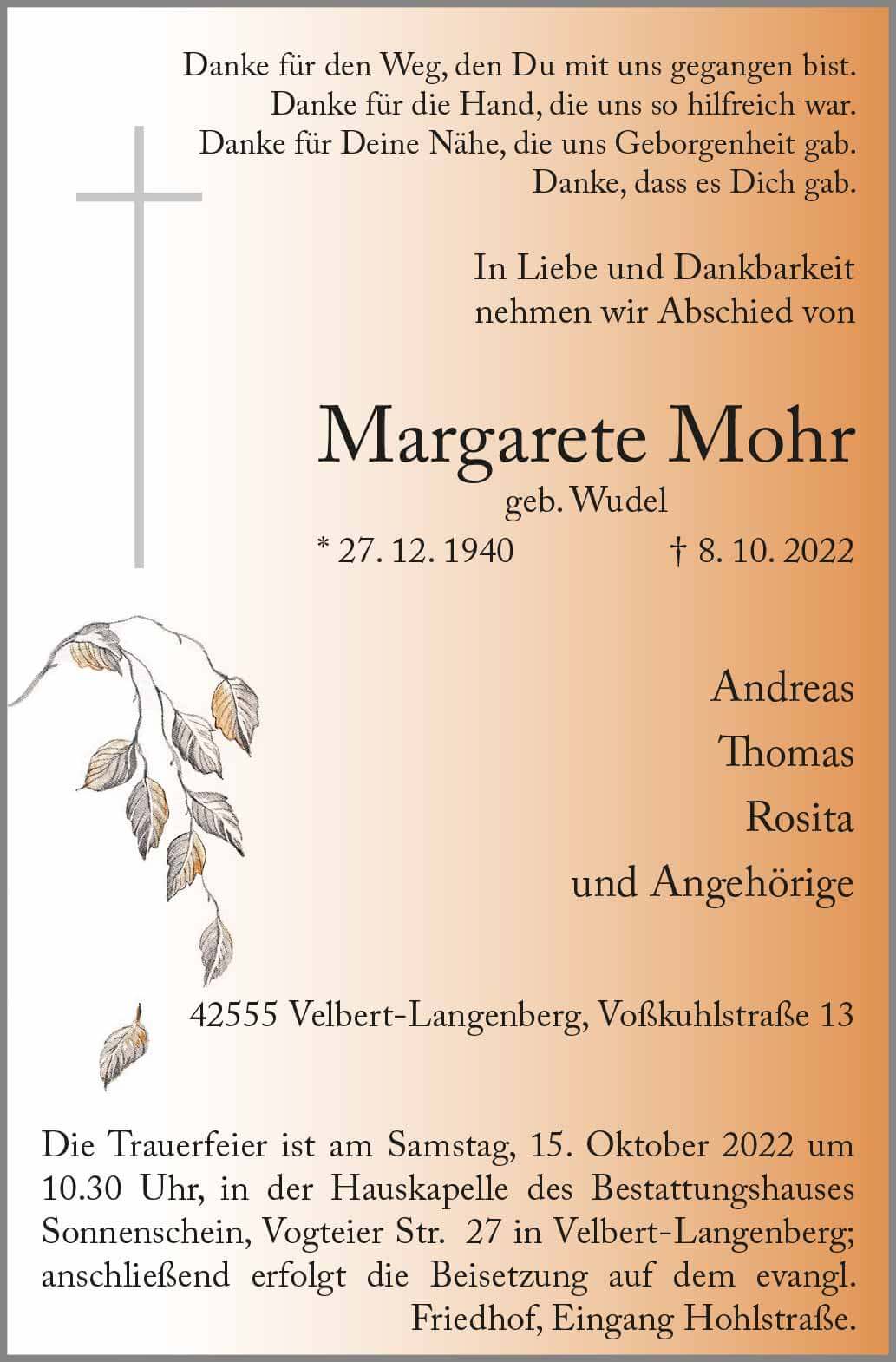 Danke für den Weg, den Du mit uns gegangen bist.
Danke für die Hand, die uns so hilfreich war.
Danke für Deine Nähe, die uns Geborgenheit gab.
Danke, dass es Dich gab.

In Liebe und Dankbarkeit
nehmen wir Abschied von

Margarete Mohr
geb. Wudel
* 27. 12. 1940 † 8. 10. 2022

Andreas
Thomas
Rosita
und Angehörige

42555 Velbert-Langenberg, Voßkuhlstraße 13

Die Trauerfeier ist am Samstag, 15. Oktober 2022 um 10.30 Uhr, in der Hauskapelle des Bestattungshauses Sonnenschein, Vogteier Str. 27 in Velbert-Langenberg; anschließend erfolgt die Beisetzung auf dem evangl. Friedhof, Eingang Hohlstraße.